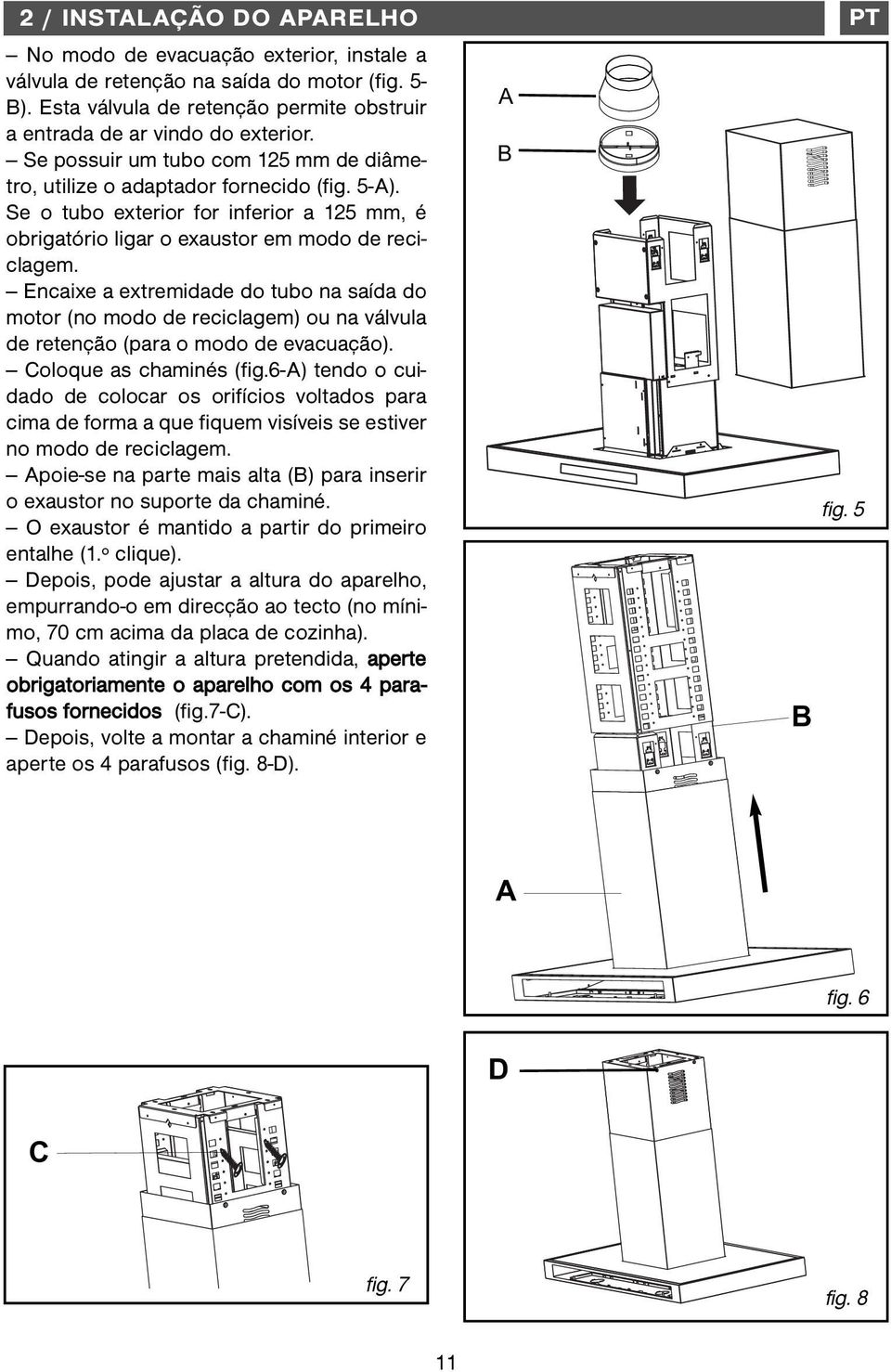 2 / INSTALAÇÃO DO APARELHO

PT

– No modo de evacuação exterior, instale a válvula de retenção na saída do motor (fig. 5-B). Esta válvula de retenção permite obstruir a entrada de ar vindo do exterior.
– Se possuir um tubo com 125 mm de diâmetro, utilize o adaptador fornecido (fig. 5-A). Se o tubo exterior for inferior a 125 mm, é obrigatório ligar o exaustor em modo de reciclagem.
– Encaixe a extremidade do tubo na saída do motor (no modo de reciclagem) ou na válvula de retenção (para o modo de evacuação).
– Coloque as chaminés (fig.6-A) tendo o cuidado de colocar os orifícios voltados para cima de forma a que fiquem visíveis se estiver no modo de reciclagem.
– Apoie-se na parte mais alta (B) para inserir o exaustor no suporte da chaminé.
– O exaustor é mantido a partir do primeiro entalhe (1.º clique).
– Depois, pode ajustar a altura do aparelho, empurrando-o em direcção ao tecto (no mínimo, 70 cm acima da placa de cozinha).
– Quando atingir a altura pretendida, aperte obrigatoriamente o aparelho com os 4 parafusos fornecidos (fig.7-C).
– Depois, volte a montar a chaminé interior e aperte os 4 parafusos (fig. 8-D).

A
B
fig. 5

B
A
fig. 6

C
fig. 7

D
fig. 8

11